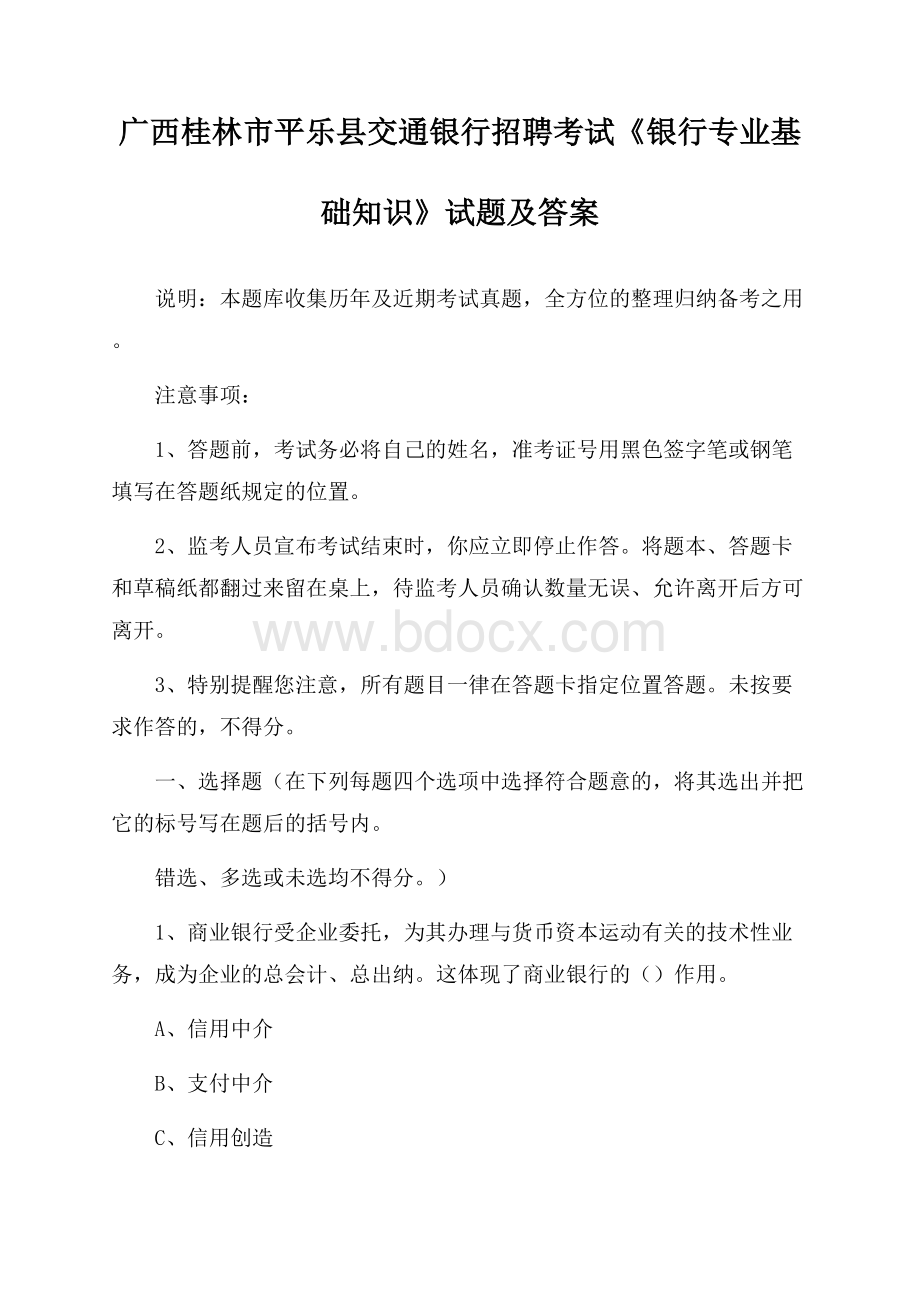 广西桂林市平乐县交通银行招聘考试《银行专业基础知识》试题及答案

说明：本题库收集历年及近期考试真题，全方位的整理归纳备考之用。

注意事项：

1、答题前，考试务必将自己的姓名，准考证号用黑色签字笔或钢笔填写在答题纸规定的位置。

2、监考人员宣布考试结束时，你应立即停止作答。将题本、答题卡和草稿纸都翻过来留在桌上，待监考人员确认数量无误、允许离开后方可离开。

www.bdocx.com

3、特别提醒您注意，所有题目一律在答题卡指定位置答题。未按要求作答的，不得分。

一、选择题（在下列每题四个选项中选择符合题意的，将其选出并把它的标号写在题后的括号内。

错选、多选或未选均不得分。）

1、商业银行受企业委托，为其办理与货币资本运动有关的技术性业务，成为企业的总会计、总出纳。这体现了商业银行的（）作用。

A、信用中介

B、支付中介

C、信用创造